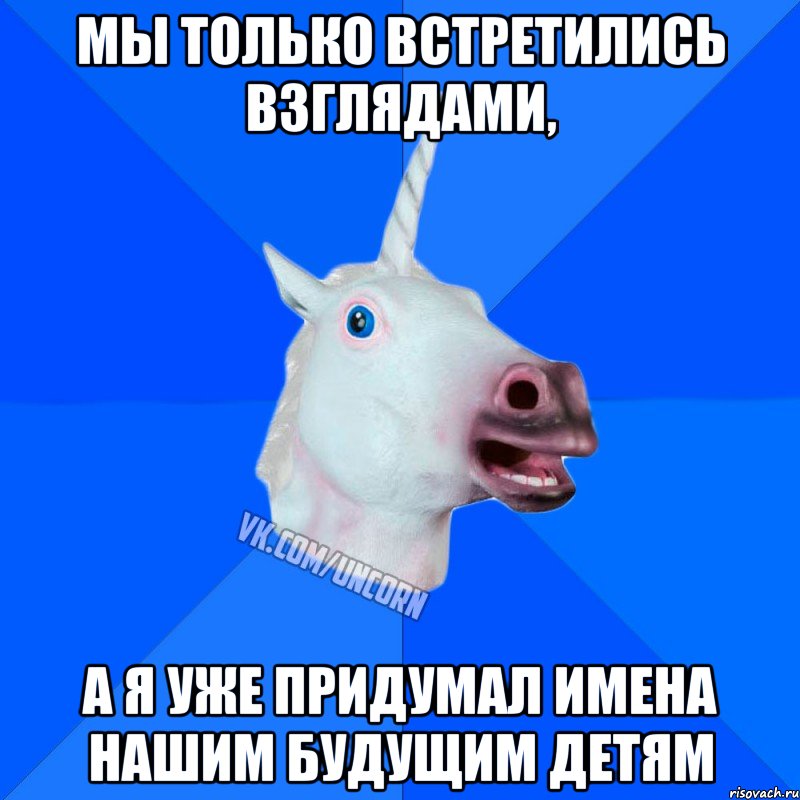 МЫ ТОЛЬКО ВСТРЕТИЛИСЬ ВЗГЛЯДАМИ,

VK.COM/UNCORN

А Я УЖЕ ПРИДУМАЛ ИМЕНА НАШИМ БУДУЩИМ ДЕТЯМ

risovach.ru